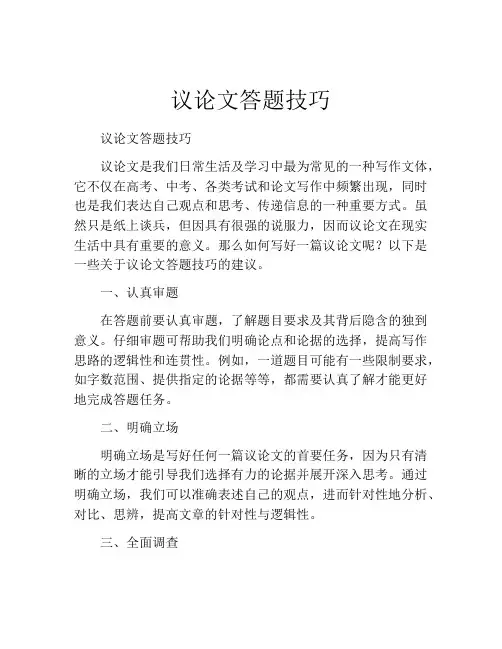 议论文答题技巧

议论文答题技巧

议论文是我们日常生活及学习中最为常见的一种写作文体，它不仅在高考、中考、各类考试和论文写作中频繁出现，同时也是我们表达自己观点和思考、传递信息的一种重要方式。虽然只是纸上谈兵，但因具有很强的说服力，因而议论文在现实生活中具有重要的意义。那么如何写好一篇议论文呢？以下是一些关于议论文答题技巧的建议。

一、认真审题

在答题前要认真审题，了解题目要求及其背后隐含的独到意义。仔细审题可帮助我们明确论点和论据的选择，提高写作思路的逻辑性和连贯性。例如，一道题目可能有一些限制要求，如字数范围、提供指定的论据等等，都需要认真了解才能更好地完成答题任务。

二、明确立场

明确立场是写好任何一篇议论文的首要任务，因为只有清晰的立场才能引导我们选择有力的论据并展开深入思考。通过明确立场，我们可以准确表述自己的观点，进而针对性地分析、对比、思辨，提高文章的针对性与逻辑性。

三、全面调查